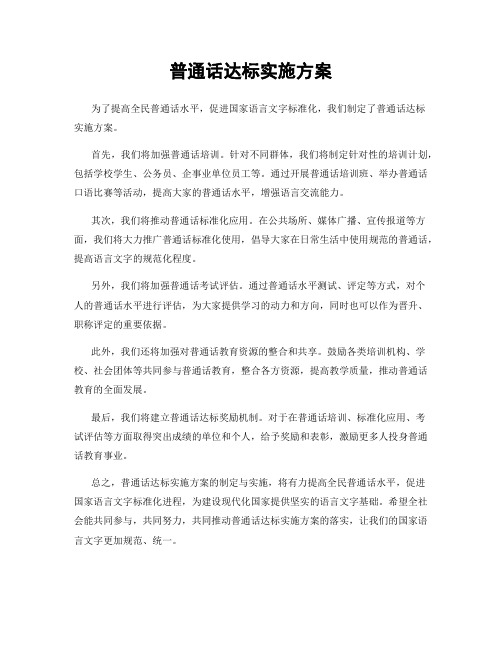 普通话达标实施方案

为了提高全民普通话水平，促进国家语言文字标准化，我们制定了普通话达标实施方案。

首先，我们将加强普通话培训。针对不同群体，我们将制定针对性的培训计划，包括学校学生、公务员、企事业单位员工等。通过开展普通话培训班、举办普通话口语比赛等活动，提高大家的普通话水平，增强语言交流能力。

其次，我们将推动普通话标准化应用。在公共场所、媒体广播、宣传报道等方面，我们将大力推广普通话标准化使用，倡导大家在日常生活中使用规范的普通话，提高语言文字的规范化程度。

另外，我们将加强普通话考试评估。通过普通话水平测试、评定等方式，对个人的普通话水平进行评估，为大家提供学习的动力和方向，同时也可以作为晋升、职称评定的重要依据。

此外，我们还将加强对普通话教育资源的整合和共享。鼓励各类培训机构、学校、社会团体等共同参与普通话教育，整合各方资源，提高教学质量，推动普通话教育的全面发展。

最后，我们将建立普通话达标奖励机制。对于在普通话培训、标准化应用、考试评估等方面取得突出成绩的单位和个人，给予奖励和表彰，激励更多人投身普通话教育事业。

总之，普通话达标实施方案的制定与实施，将有力提高全民普通话水平，促进国家语言文字标准化进程，为建设现代化国家提供坚实的语言文字基础。希望全社会能共同参与，共同努力，共同推动普通话达标实施方案的落实，让我们的国家语言文字更加规范、统一。